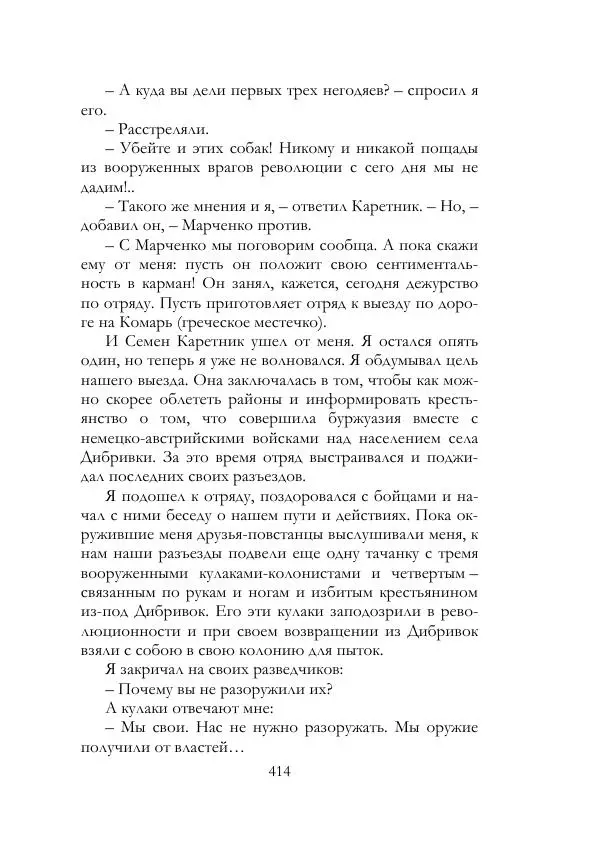 – А куда вы дели первых трех негодяев? – спросил я его.

– Расстреляли.

– Убейте и этих собак! Никому и никакой пощады из вооруженных врагов революции с сего дня мы не дадим!..

– Такого же мнения и я, – ответил Каретник. – Но, – добавил он, – Марченко против.

– С Марченко мы поговорим сообща. А пока скажи ему от меня: пусть он положит свою сентиментальность в карман! Он занял, кажется, сегодня дежурство по отряду. Пусть приготовляет отряд к выезду по дороге на Комарь (греческое местечко).

И Семен Каретник ушел от меня. Я остался опять один, но теперь я уже не волновался. Я обдумывал цель нашего выезда. Она заключалась в том, чтобы как можно скорее облететь районы и информировать крестьянство о том, что совершила буржуазия вместе с немецко-австрийскими войсками над населением села Дибривки. За это время отряд выстраивался и поджидал последних своих разъездов.

Я подошел к отряду, поздоровался с бойцами и начал с ними беседу о нашем пути и действиях. Пока окружившие меня друзья-повстанцы выслушивали меня, к нам наши разъезды подвели еще одну тачанку с тремя вооруженными кулаками-колонистами и четвертым – связанным по рукам и ногам и избитым крестьянином из-под Дибривок. Его эти кулаки заподозрили в революционности и при своем возвращении из Дибривок взяли с собою в свою колонию для пыток.

Я закричал на своих разведчиков:

– Почему вы не разоружили их?

А кулаки отвечают мне:

– Мы свои. Нас не нужно разоружать. Мы оружие получили от властей…

414